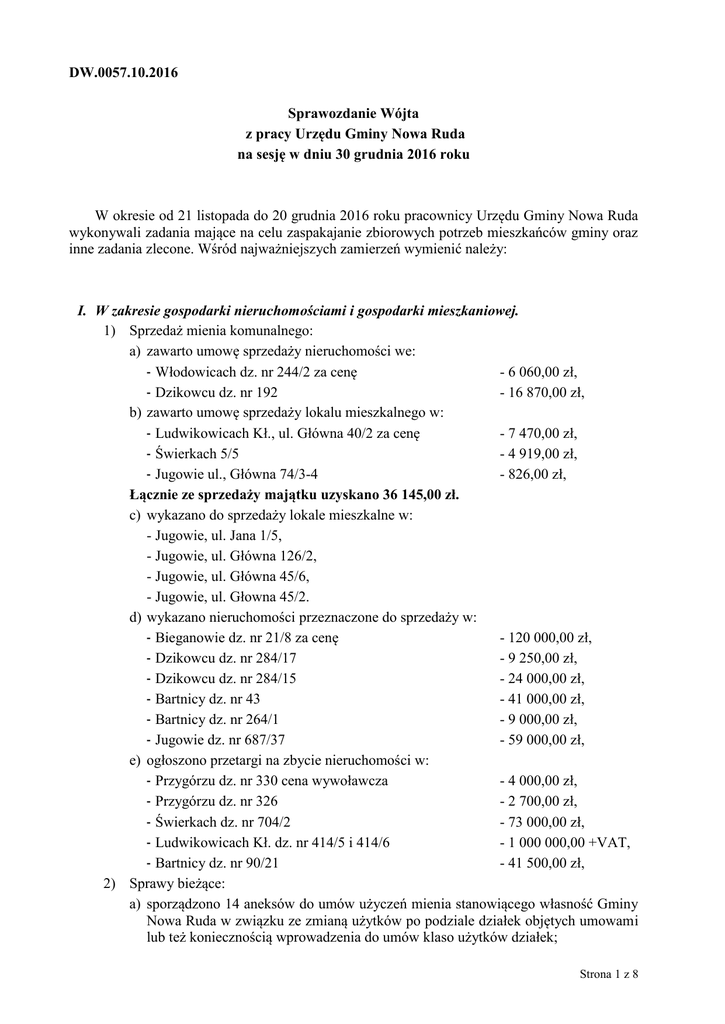 DW.0057.10.2016

Sprawozdanie Wójta
z pracy Urzędu Gminy Nowa Ruda
na sesję w dniu 30 grudnia 2016 roku

W okresie od 21 listopada do 20 grudnia 2016 roku pracownicy Urzędu Gminy Nowa Ruda wykonywali zadania mające na celu zaspakajanie zbiorowych potrzeb mieszkańców gminy oraz inne zadania zlecone. Wśród najważniejszych zamierzeń wymienić należy:

I. W zakresie gospodarki nieruchomościami i gospodarki mieszkaniowej.
1) Sprzedaż mienia komunalnego:
a) zawarto umowę sprzedaży nieruchomości we:
- Włodowicach dz. nr 244/2 za cenę - 6 060,00 zł,
- Dzikowcu dz. nr 192 - 16 870,00 zł,
b) zawarto umowę sprzedaży lokalu mieszkalnego w:
- Ludwikowicach Kł., ul. Główna 40/2 za cenę - 7 470,00 zł,
- Świerkach 5/5 - 4 919,00 zł,
- Jugowie ul., Główna 74/3-4 - 826,00 zł,
Łącznie ze sprzedaży majątku uzyskano 36 145,00 zł.
c) wykazano do sprzedaży lokale mieszkalne w:
- Jugowie, ul. Jana 1/5,
- Jugowie, ul. Główna 126/2,
- Jugowie, ul. Główna 45/6,
- Jugowie, ul. Główna 45/2.
d) wykazano nieruchomości przeznaczone do sprzedaży w:
- Bieganowie dz. nr 21/8 za cenę - 120 000,00 zł,
- Dzikowcu dz. nr 284/17 - 9 250,00 zł,
- Dzikowcu dz. nr 284/15 - 24 000,00 zł,
- Bartnicy dz. nr 43 - 41 000,00 zł,
- Bartnicy dz. nr 264/1 - 9 000,00 zł,
- Jugowie dz. nr 687/37 - 59 000,00 zł,
e) ogłoszono przetargi na zbycie nieruchomości w:
- Przygórzu dz. nr 330 cena wywoławcza - 4 000,00 zł,
- Przygórzu dz. nr 326 - 2 700,00 zł,
- Świerkach dz. nr 704/2 - 73 000,00 zł,
- Ludwikowicach Kł. dz. nr 414/5 i 414/6 - 1 000 000,00 +VAT,
- Bartnicy dz. nr 90/21 - 41 500,00 zł,
2) Sprawy bieżące:
a) sporządzono 14 aneksów do umów użyczeń mienia stanowiącego własność Gminy Nowa Ruda w związku ze zmianą użytków po podziale działek objętych umowami lub też koniecznością wprowadzenia do umów klaso użytków działek;

Strona 1 z 8